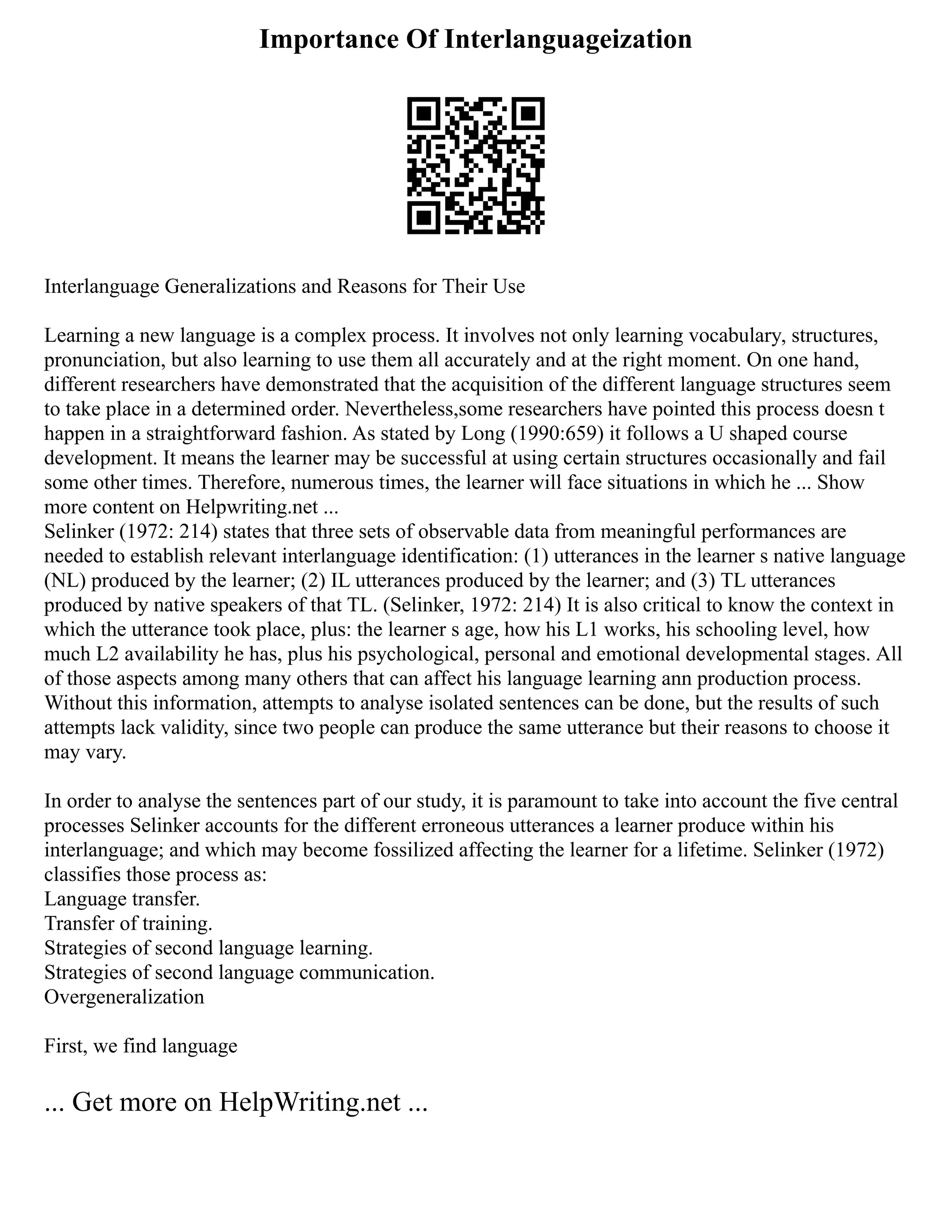 Importance Of Interlanguageization

Interlanguage Generalizations and Reasons for Their Use

Learning a new language is a complex process. It involves not only learning vocabulary, structures, pronunciation, but also learning to use them all accurately and at the right moment. On one hand, different researchers have demonstrated that the acquisition of the different language structures seem to take place in a determined order. Nevertheless,some researchers have pointed this process doesn t happen in a straightforward fashion. As stated by Long (1990:659) it follows a U shaped course development. It means the learner may be successful at using certain structures occasionally and fail some other times. Therefore, numerous times, the learner will face situations in which he ... Show more content on Helpwriting.net ...
Selinker (1972: 214) states that three sets of observable data from meaningful performances are needed to establish relevant interlanguage identification: (1) utterances in the learner s native language (NL) produced by the learner; (2) IL utterances produced by the learner; and (3) TL utterances produced by native speakers of that TL. (Selinker, 1972: 214) It is also critical to know the context in which the utterance took place, plus: the learner s age, how his L1 works, his schooling level, how much L2 availability he has, plus his psychological, personal and emotional developmental stages. All of those aspects among many others that can affect his language learning ann production process. Without this information, attempts to analyse isolated sentences can be done, but the results of such attempts lack validity, since two people can produce the same utterance but their reasons to choose it may vary.

In order to analyse the sentences part of our study, it is paramount to take into account the five central processes Selinker accounts for the different erroneous utterances a learner produce within his interlanguage; and which may become fossilized affecting the learner for a lifetime. Selinker (1972) classifies those process as:
Language transfer.
Transfer of training.
Strategies of second language learning.
Strategies of second language communication.
Overgeneralization

First, we find language

... Get more on HelpWriting.net ...